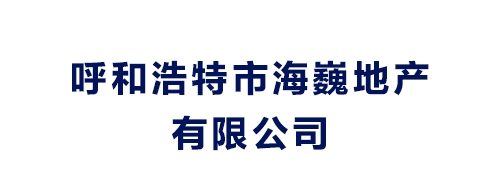 呼和浩特市海巍地产有限公司